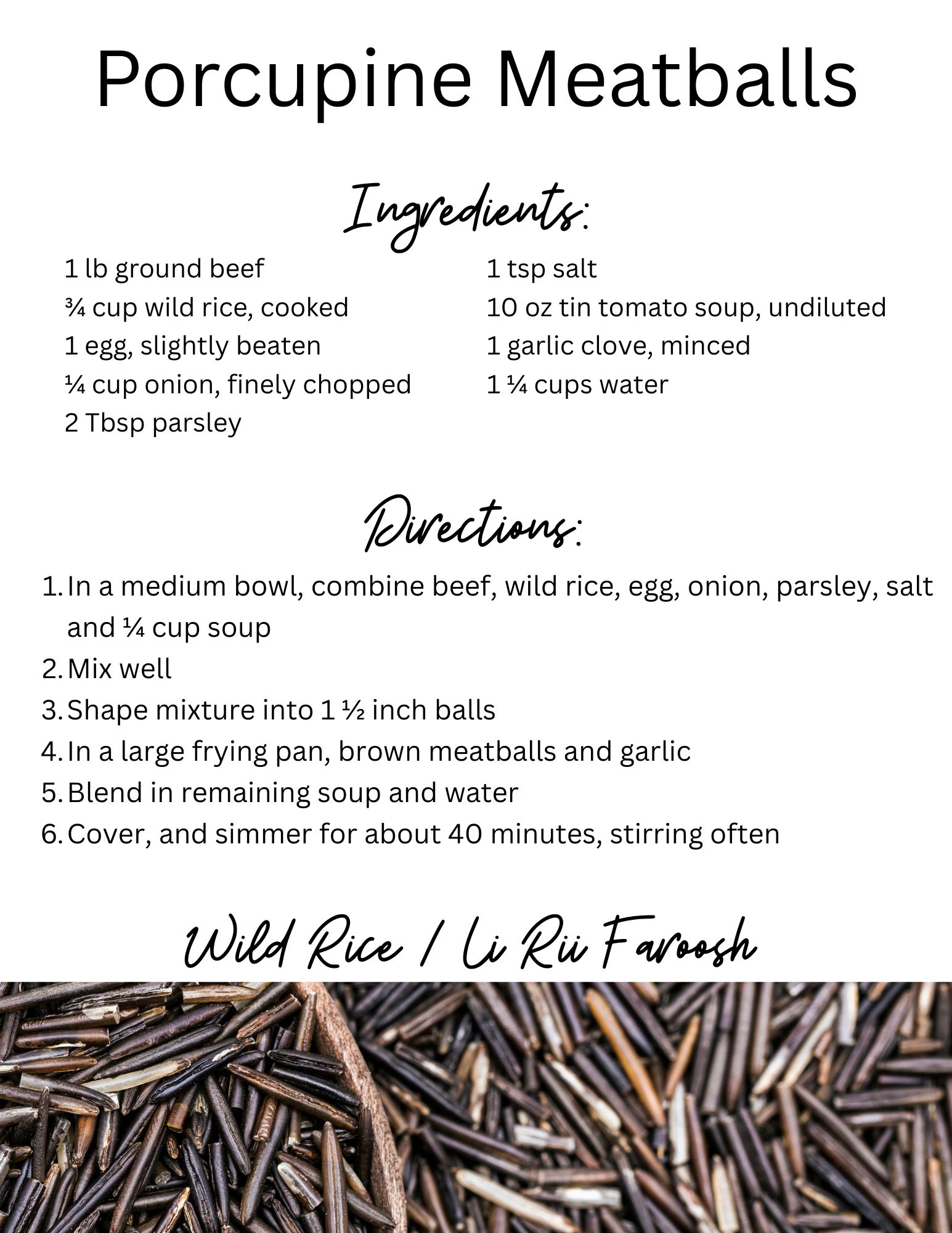 Porcupine Meatballs

Ingredients:

1 lb ground beef
¾ cup wild rice, cooked
1 egg, slightly beaten
¼ cup onion, finely chopped
2 Tbsp parsley

1 tsp salt
10 oz tin tomato soup, undiluted
1 garlic clove, minced
1 ¼ cups water

Directions:

1. In a medium bowl, combine beef, wild rice, egg, onion, parsley, salt and ¼ cup soup
2. Mix well
3. Shape mixture into 1 ½ inch balls
4. In a large frying pan, brown meatballs and garlic
5. Blend in remaining soup and water
6. Cover, and simmer for about 40 minutes, stirring often

Wild Rice / Li Rii Faroosh